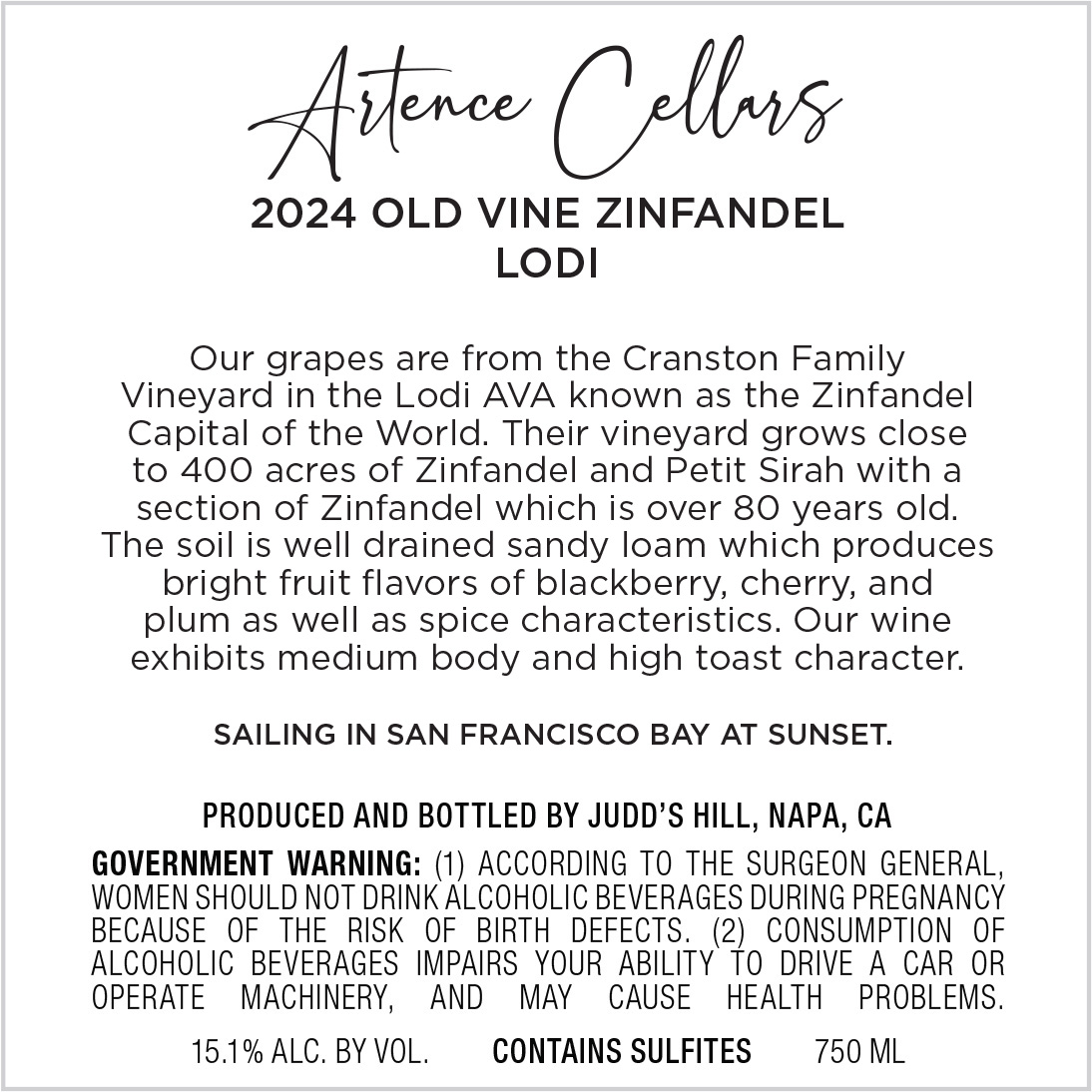 Artence Cellars

2024 OLD VINE ZINFANDEL
LODI

Our grapes are from the Cranston Family Vineyard in the Lodi AVA known as the Zinfandel Capital of the World. Their vineyard grows close to 400 acres of Zinfandel and Petit Sirah with a section of Zinfandel which is over 80 years old. The soil is well drained sandy loam which produces bright fruit flavors of blackberry, cherry, and plum as well as spice characteristics. Our wine exhibits medium body and high toast character.

SAILING IN SAN FRANCISCO BAY AT SUNSET.

PRODUCED AND BOTTLED BY JUDD'S HILL, NAPA, CA

GOVERNMENT WARNING: (1) ACCORDING TO THE SURGEON GENERAL, WOMEN SHOULD NOT DRINK ALCOHOLIC BEVERAGES DURING PREGNANCY BECAUSE OF THE RISK OF BIRTH DEFECTS. (2) CONSUMPTION OF ALCOHOLIC BEVERAGES IMPAIRS YOUR ABILITY TO DRIVE A CAR OR OPERATE MACHINERY, AND MAY CAUSE HEALTH PROBLEMS.

15.1% ALC. BY VOL. CONTAINS SULFITES 750 ML